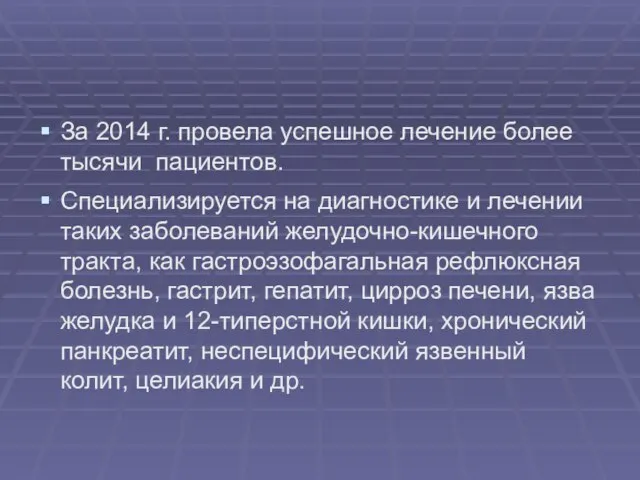 ▪ За 2014 г. провела успешное лечение более тысячи пациентов.

▪ Специализируется на диагностике и лечении таких заболеваний желудочно-кишечного тракта, как гастроэзофагальная рефлюксная болезнь, гастрит, гепатит, цирроз печени, язва желудка и 12-типерстной кишки, хронический панкреатит, неспецифический язвенный колит, целиакия и др.